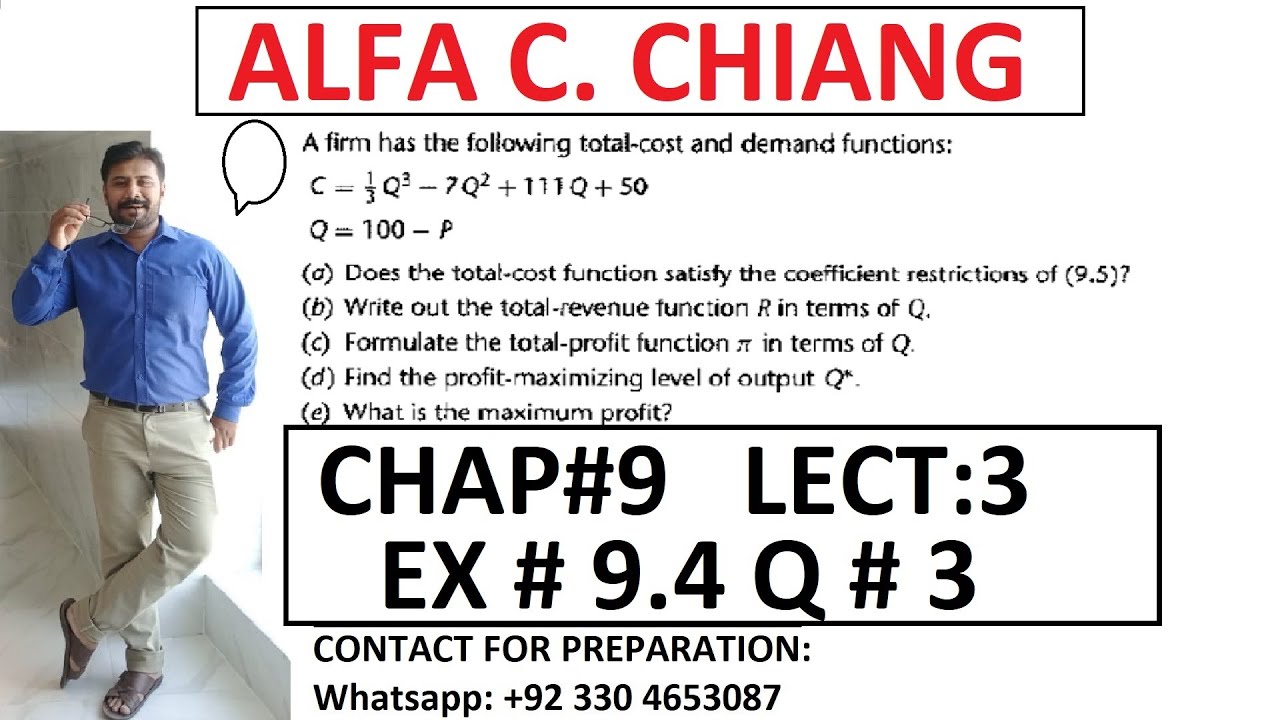 ALFA C. CHIANG

A firm has the following total-cost and demand functions:

$C = \frac{1}{3}Q^3 - 7Q^2 + 111Q + 50$

$Q = 100 - P$

(a) Does the total-cost function satisfy the coefficient restrictions of (9.5)?
(b) Write out the total-revenue function $R$ in terms of $Q$.
(c) Formulate the total-profit function $\pi$ in terms of $Q$.
(d) Find the profit-maximizing level of output $Q^*$.
(e) What is the maximum profit?

CHAP#9 LECT:3
EX # 9.4 Q # 3

CONTACT FOR PREPARATION:
Whatsapp: +92 330 4653087